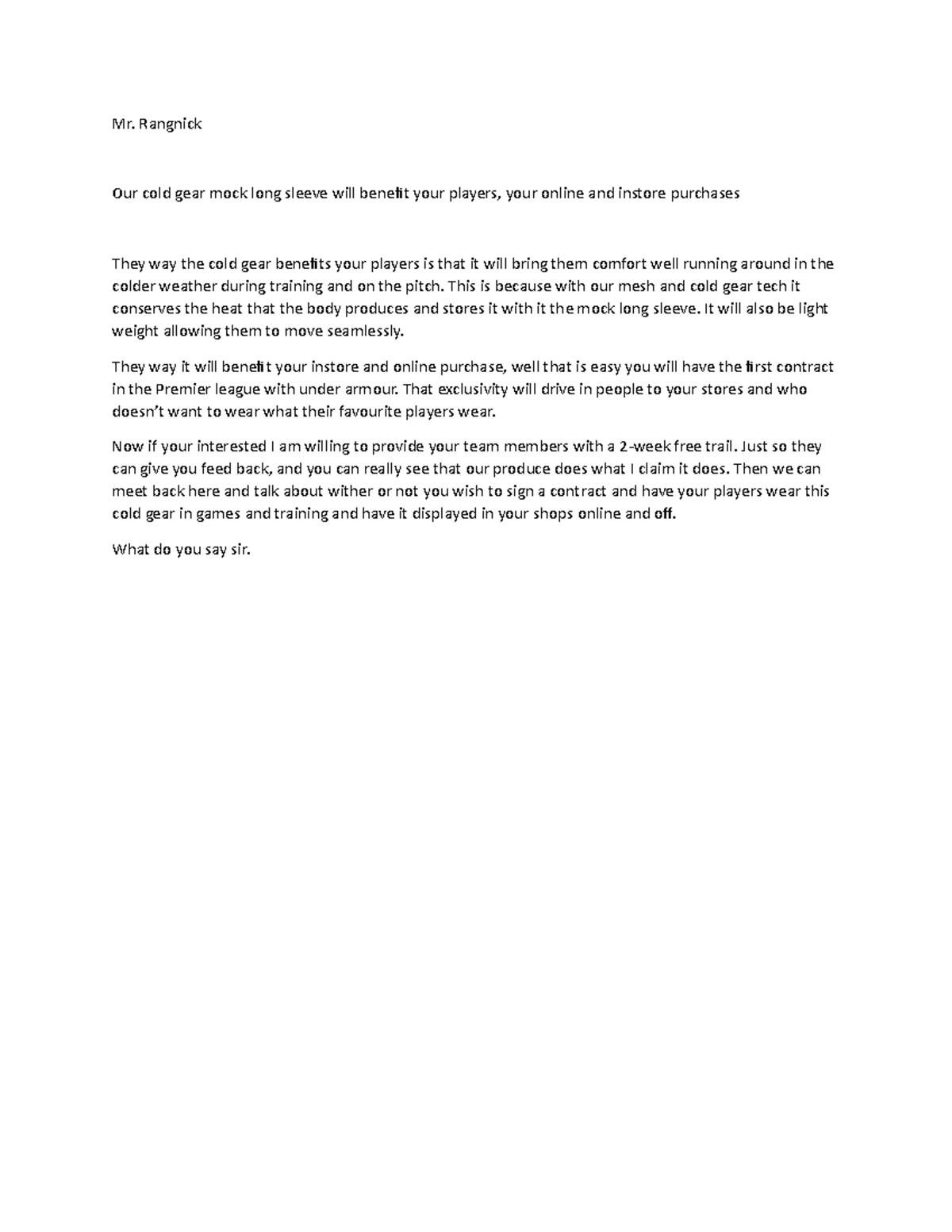 Mr. Rangnick

Our cold gear mock long sleeve will benefit your players, your online and instore purchases

They way the cold gear benefits your players is that it will bring them comfort well running around in the colder weather during training and on the pitch. This is because with our mesh and cold gear tech it conserves the heat that the body produces and stores it with it the mock long sleeve. It will also be light weight allowing them to move seamlessly.

They way it will benefit your instore and online purchase, well that is easy you will have the first contract in the Premier league with under armour. That exclusivity will drive in people to your stores and who doesn't want to wear what their favourite players wear.

Now if your interested I am willing to provide your team members with a 2-week free trail. Just so they can give you feed back, and you can really see that our produce does what I claim it does. Then we can meet back here and talk about wither or not you wish to sign a contract and have your players wear this cold gear in games and training and have it displayed in your shops online and off.

What do you say sir.